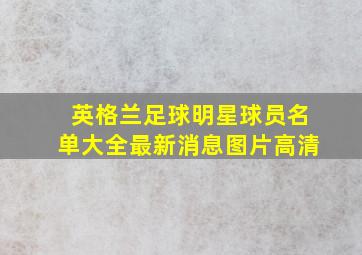 英格兰足球明星球员名单大全最新消息图片高清